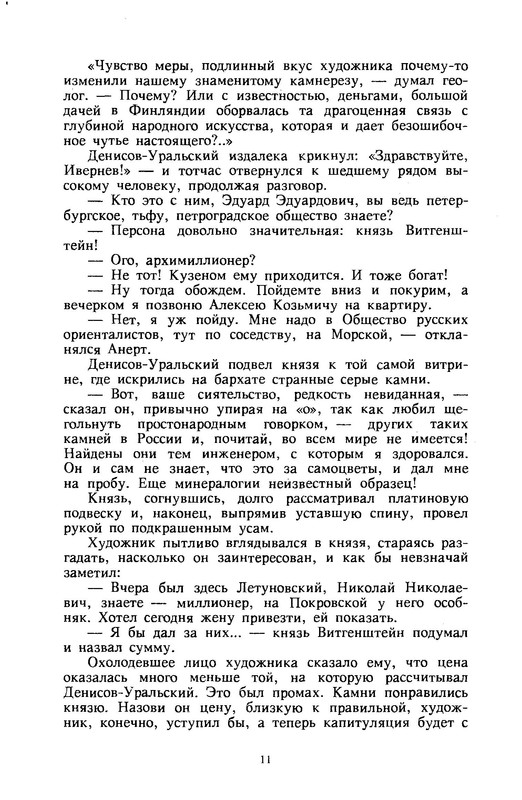 «Чувство меры, подлинный вкус художника почему-то изменили нашему знаменитому камнерезу, — думал геолог. — Почему? Или с известностью, деньгами, большой дачей в Финляндии оборвалась та драгоценная связь с глубиной народного искусства, которая и дает безошибочное чутье настоящего?..»

Денисов-Уральский издалека крикнул: «Здравствуйте, Ивернев!» — и тотчас отвернулся к шедшему рядом высокому человеку, продолжая разговор.

— Кто это с ним, Эдуард Эдуардович, вы ведь петербургское, тьфу, петроградское общество знаете?

— Персона довольно значительная: князь Витгенштейн!

— Ого, архимиллионер?

— Не тот! Кузеном ему приходится. И тоже богат!

— Ну тогда обождем. Пойдемте вниз и покурим, а вечерком я позвоню Алексею Козьмичу на квартиру.

— Нет, я уж пойду. Мне надо в Общество русских ориенталистов, тут по соседству, на Морской, — откланялся Анерт.

Денисов-Уральский подвел князя к той самой витрине, где искрились на бархате странные серые камни.

— Вот, ваше сиятельство, редкость невиданная, — сказал он, привычно упирая на «о», так как любил щегольнуть простонародным говорком, — других таких камней в России и, почитай, во всем мире не имеется! Найдены они тем инженером, с которым я здоровался. Он и сам не знает, что это за самоцветы, и дал мне на пробу. Еще минералогии неизвестный образец!

Князь, согнувшись, долго рассматривал платиновую подвеску и, наконец, выпрямив уставшую спину, провел рукой по подкрашенным усам.

Художник пытливо вглядывался в князя, стараясь разгадать, насколько он заинтересован, и как бы невзначай заметил:

— Вчера был здесь Летуновский, Николай Николаевич, знаете — миллионер, на Покровской у него особняк. Хотел сегодня жену привезти, ей показать.

— Я бы дал за них... — князь Витгенштейн подумал и назвал сумму.

Охолодевшее лицо художника сказало ему, что цена оказалась много меньше той, на которую рассчитывал Денисов-Уральский. Это был промах. Камни понравились князю. Назови он цену, близкую к правильной, художник, конечно, уступил бы, а теперь капитуляция будет с

11